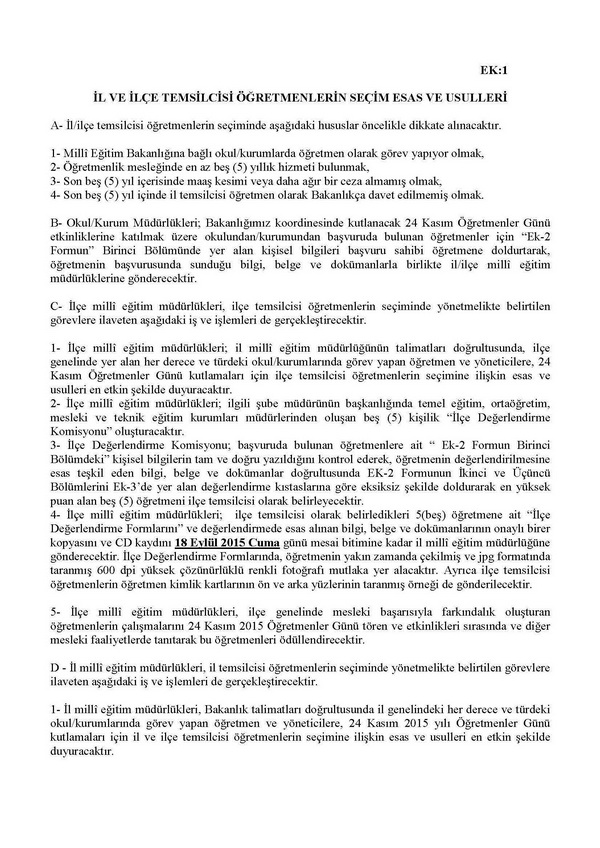 EK:1

İL VE İLÇE TEMSİLCİSİ ÖĞRETMENLERİN SEÇİM ESAS VE USULLERİ

A- İl/ilçe temsilcisi öğretmenlerin seçiminde aşağıdaki hususlar öncelikle dikkate alınacaktır.

1- Millî Eğitim Bakanlığına bağlı okul/kurumlarda öğretmen olarak görev yapıyor olmak,
2- Öğretmenlik mesleğinde en az beş (5) yıllık hizmeti bulunmak,
3- Son beş (5) yıl içerisinde maaş kesimi veya daha ağır bir ceza almamış olmak,
4- Son beş (5) yıl içinde il temsilcisi öğretmen olarak Bakanlıkça davet edilmemiş olmak.

B- Okul/Kurum Müdürlükleri; Bakanlığımız koordinesinde kutlanacak 24 Kasım Öğretmenler Günü etkinliklerine katılmak üzere okulundan/kurumundan başvuruda bulunan öğretmenler için "Ek-2 Formun" Birinci Bölümünde yer alan kişisel bilgileri başvuru sahibi öğretmene doldurtarak, öğretmenin başvurusunda sunduğu bilgi, belge ve dokümanlarla birlikte il/ilçe millî eğitim müdürlüklerine gönderecektir.

C- İlçe millî eğitim müdürlükleri, ilçe temsilcisi öğretmenlerin seçiminde yönetmelikte belirtilen görevlere ilaveten aşağıdaki iş ve işlemleri de gerçekleştirecektir.

1- İlçe millî eğitim müdürlükleri; il millî eğitim müdürlüğünün talimatları doğrultusunda, ilçe genelinde yer alan her derece ve türdeki okul/kurumlarında görev yapan öğretmen ve yöneticilere, 24 Kasım Öğretmenler Günü kutlamaları için ilçe temsilcisi öğretmenlerin seçimine ilişkin esas ve usulleri en etkin şekilde duyuracaktır.
2- İlçe millî eğitim müdürlükleri; ilgili şube müdürünün başkanlığında temel eğitim, ortaöğretim, mesleki ve teknik eğitim kurumları müdürlerinden oluşan beş (5) kişilik "İlçe Değerlendirme Komisyonu" oluşturacaktır.
3- İlçe Değerlendirme Komisyonu; başvuruda bulunan öğretmenlere ait " Ek-2 Formun Birinci Bölümdeki" kişisel bilgilerin tam ve doğru yazıldığını kontrol ederek, öğretmenin değerlendirilmesine esas teşkil eden bilgi, belge ve dokümanlar doğrultusunda EK-2 Formunun İkinci ve Üçüncü Bölümlerini Ek-3'de yer alan değerlendirme kıstaslarına göre eksiksiz şekilde doldurarak en yüksek puan alan beş (5) öğretmeni ilçe temsilcisi olarak belirleyecektir.
4- İlçe millî eğitim müdürlükleri; ilçe temsilcisi olarak belirledikleri 5(beş) öğretmene ait "İlçe Değerlendirme Formlarını" ve değerlendirmede esas alınan bilgi, belge ve dokümanlarının onaylı birer kopyasını ve CD kaydını 18 Eylül 2015 Cuma günü mesai bitimine kadar il millî eğitim müdürlüğüne gönderecektir. İlçe Değerlendirme Formlarında, öğretmenin yakın zamanda çekilmiş ve jpg formatında taranmış 600 dpi yüksek çözünürlüklü renkli fotoğrafı mutlaka yer alacaktır. Ayrıca ilçe temsilcisi öğretmenlerin öğretmen kimlik kartlarının ön ve arka yüzlerinin taranmış örneği de gönderilecektir.

5- İlçe millî eğitim müdürlükleri, ilçe genelinde mesleki başarısıyla farkındalık oluşturan öğretmenlerin çalışmalarını 24 Kasım 2015 Öğretmenler Günü tören ve etkinlikleri sırasında ve diğer mesleki faaliyetlerde tanıtarak bu öğretmenleri ödüllendirecektir.

D - İl millî eğitim müdürlükleri, il temsilcisi öğretmenlerin seçiminde yönetmelikte belirtilen görevlere ilaveten aşağıdaki iş ve işlemleri de gerçekleştirecektir.

1- İl millî eğitim müdürlükleri, Bakanlık talimatları doğrultusunda il genelindeki her derece ve türdeki okul/kurumlarında görev yapan öğretmen ve yöneticilere, 24 Kasım 2015 yılı Öğretmenler Günü kutlamaları için il ve ilçe temsilcisi öğretmenlerin seçimine ilişkin esas ve usulleri en etkin şekilde duyuracaktır.